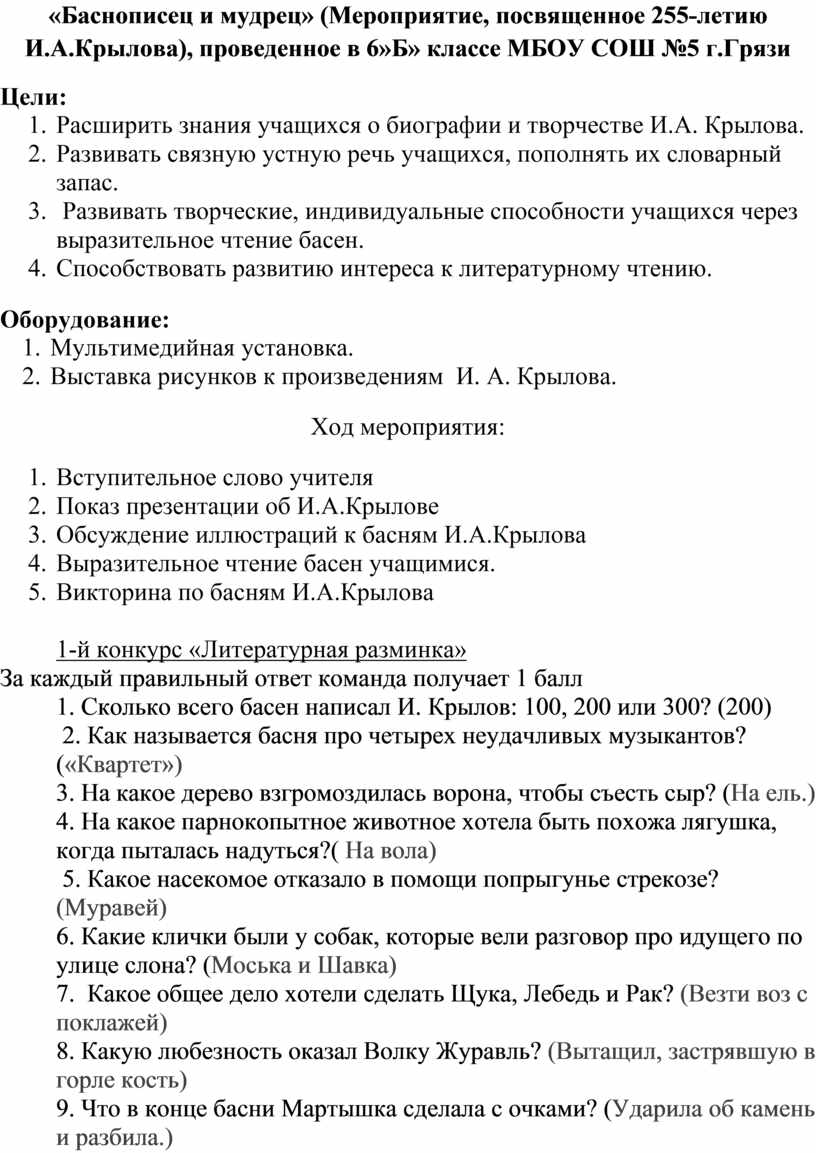 «Баснописец и мудрец» (Мероприятие, посвященное 255-летию И.А.Крылова), проведенное в 6»Б» классе МБОУ СОШ №5 г.Грязи

Цели:
1. Расширить знания учащихся о биографии и творчестве И.А. Крылова.
2. Развивать связную устную речь учащихся, пополнять их словарный запас.
3. Развивать творческие, индивидуальные способности учащихся через выразительное чтение басен.
4. Способствовать развитию интереса к литературному чтению.

Оборудование:
1. Мультимедийная установка.
2. Выставка рисунков к произведениям И. А. Крылова.

Ход мероприятия:

1. Вступительное слово учителя
2. Показ презентации об И.А.Крылове
3. Обсуждение иллюстраций к басням И.А.Крылова
4. Выразительное чтение басен учащимися.
5. Викторина по басням И.А.Крылова

1-й конкурс «Литературная разминка»
За каждый правильный ответ команда получает 1 балл
1. Сколько всего басен написал И. Крылов: 100, 200 или 300? (200)
2. Как называется басня про четырех неудачливых музыкантов? («Квартет»)
3. На какое дерево взгромоздилась ворона, чтобы съесть сыр? (На ель.)
4. На какое парнокопытное животное хотела быть похожа лягушка, когда пыталась надуться?( На вола)
5. Какое насекомое отказало в помощи попрыгунье стрекозе? (Муравей)
6. Какие клички были у собак, которые вели разговор про идущего по улице слона? (Моська и Шавка)
7. Какое общее дело хотели сделать Щука, Лебедь и Рак? (Везти воз с поклажей)
8. Какую любезность оказал Волку Журавль? (Вытащил, застрявшую в горле кость)
9. Что в конце басни Мартышка сделала с очками? (Ударила об камень и разбила.)